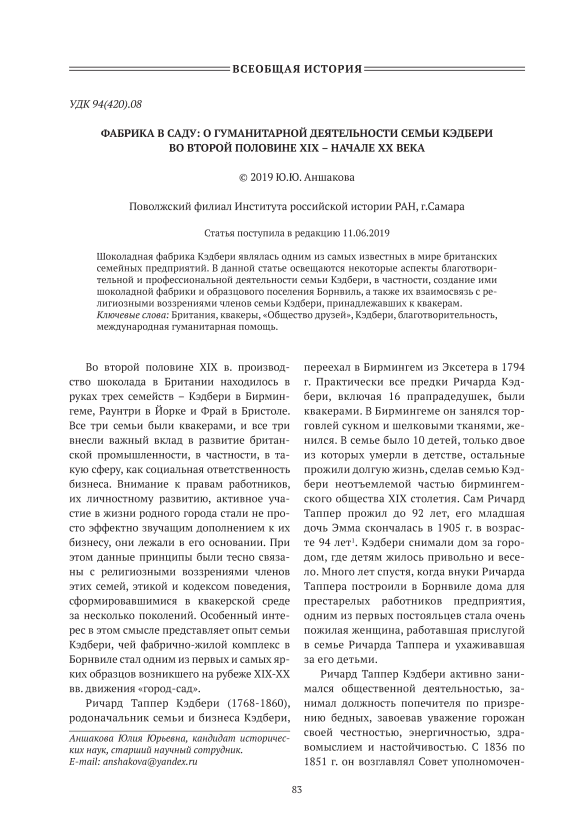 ВСЕОБЩАЯ ИСТОРИЯ

УДК 94(420).08

ФАБРИКА В САДУ: О ГУМАНИТАРНОЙ ДЕЯТЕЛЬНОСТИ СЕМЬИ КЭДБЕРИ ВО ВТОРОЙ ПОЛОВИНЕ XIX – НАЧАЛЕ XX ВЕКА

© 2019 Ю.Ю. Аншакова

Поволжский филиал Института российской истории РАН, г.Самара

Статья поступила в редакцию 11.06.2019

Шоколадная фабрика Кэдбери являлась одним из самых известных в мире британских семейных предприятий. В данной статье освещаются некоторые аспекты благотворительной и профессиональной деятельности семьи Кэдбери, в частности, создание ими шоколадной фабрики и образцового поселения Борнвиль, а также их взаимосвязь с религиозными воззрениями членов семьи Кэдбери, принадлежавших к квакерам.
Ключевые слова: Британия, квакеры, «Общество друзей», Кэдбери, благотворительность, международная гуманитарная помощь.

Во второй половине XIX в. производство шоколада в Британии находилось в руках трех семейств – Кэдбери в Бирмингеме, Раунтри в Йорке и Фрай в Бристоле. Все три семьи были квакерами, и все три внесли важный вклад в развитие британской промышленности, в частности, в такую сферу, как социальная ответственность бизнеса. Внимание к правам работников, их личностному развитию, активное участие в жизни родного города стали не просто эффектно звучащим дополнением к их бизнесу, они лежали в его основании. При этом данные принципы были тесно связаны с религиозными воззрениями членов этих семей, этикой и кодексом поведения, сформировавшимися в квакерской среде за несколько поколений. Особенный интерес в этом смысле представляет опыт семьи Кэдбери, чей фабрично-жилой комплекс в Борнвиле стал одним из первых и самых ярких образцов возникшего на рубеже XIX-XX вв. движения «город-сад».

Ричард Таппер Кэдбери (1768-1860), родоначальник семьи и бизнеса Кэдбери,

Аншакова Юлия Юрьевна, кандидат исторических наук, старший научный сотрудник.
E-mail: anshakova@yandex.ru

переехал в Бирмингем из Эксетера в 1794 г. Практически все предки Ричарда Кэдбери, включая 16 прапрадедушек, были квакерами. В Бирмингеме он занялся торговлей сукном и шелковыми тканями, женился. В семье было 10 детей, только двое из которых умерли в детстве, остальные прожили долгую жизнь, сделав семью Кэдбери неотъемлемой частью бирмингемского общества XIX столетия. Сам Ричард Таппер прожил до 92 лет, его младшая дочь Эмма скончалась в 1905 г. в возрасте 94 лет$^1$. Кэдбери снимали дом за городом, где детям жилось привольно и весело. Много лет спустя, когда внуки Ричарда Таппера построили в Борнвиле дома для престарелых работников предприятия, одним из первых постояльцев стала очень пожилая женщина, работавшая прислугой в семье Ричарда Таппера и ухаживавшая за его детьми.

Ричард Таппер Кэдбери активно занимался общественной деятельностью, занимал должность попечителя по призрению бедных, завоевав уважение горожан своей честностью, энергичностью, здравомыслием и настойчивостью. С 1836 по 1851 г. он возглавлял Совет уполномочен-

83